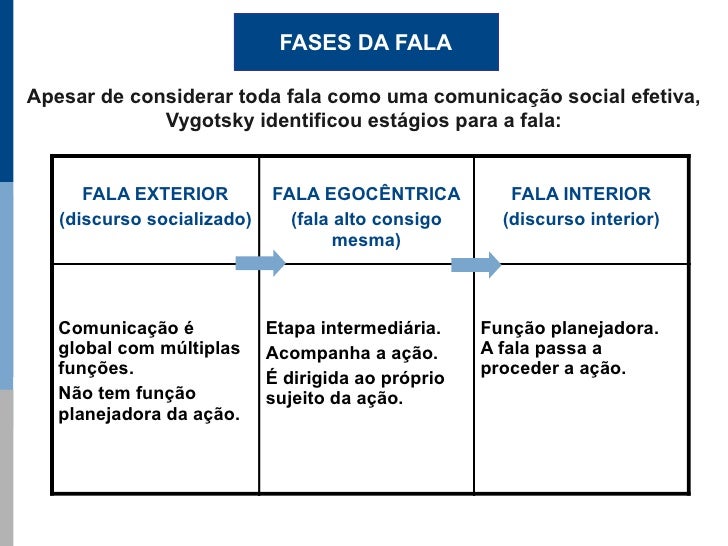 FASES DA FALA

Apesar de considerar toda fala como uma comunicação social efetiva, Vygotsky identificou estágios para a fala:

| FALA EXTERIOR (discurso socializado) | FALA EGOCÊNTRICA (fala alto consigo mesma) | FALA INTERIOR (discurso interior) |
|---|---|---|
| Comunicação é global com múltiplas funções. Não tem função planejadora da ação. | Etapa intermediária. Acompanha a ação. É dirigida ao próprio sujeito da ação. | Função planejadora. A fala passa a proceder a ação. |